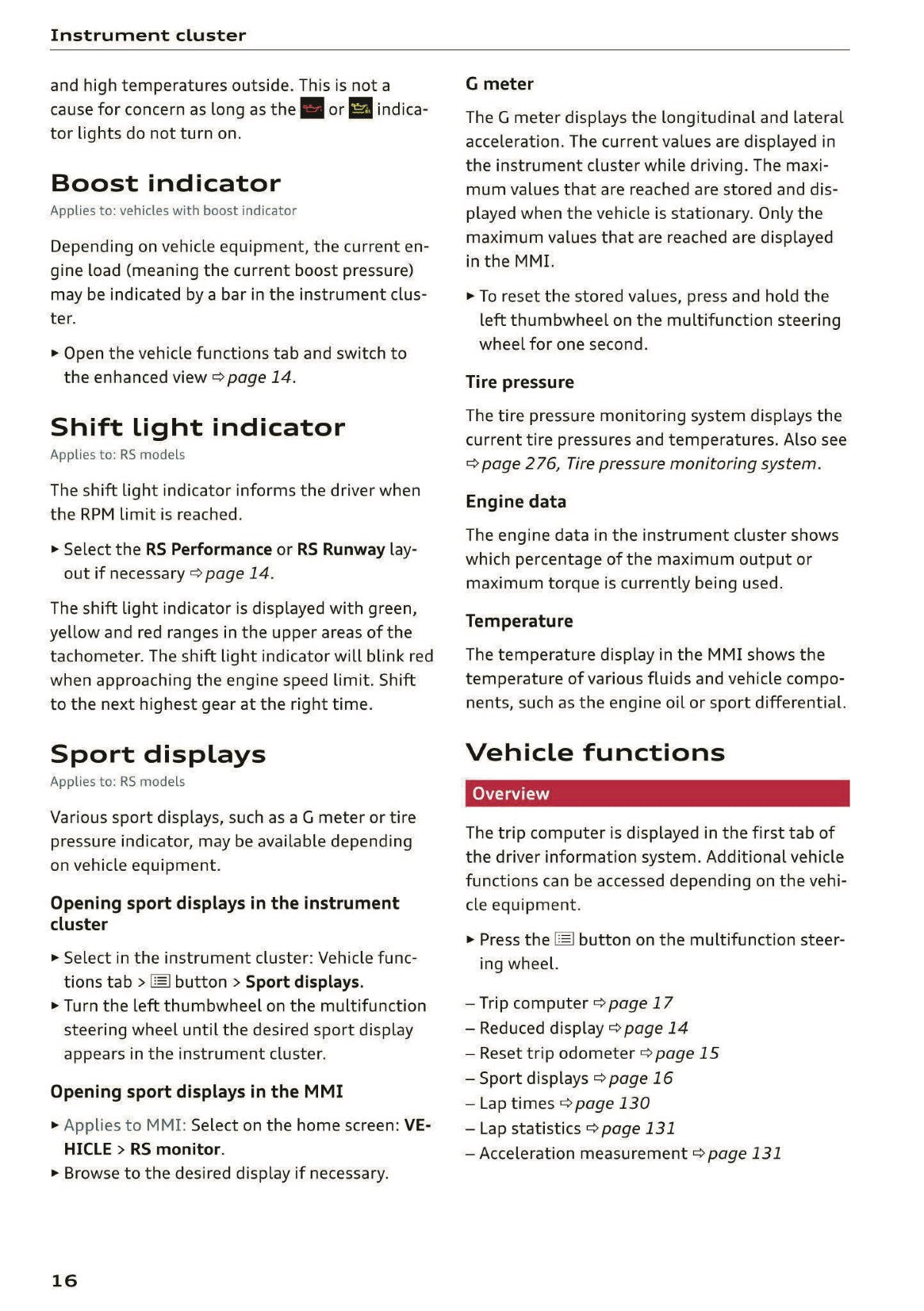 Instrument cluster

and high temperatures outside. This is not a cause for concern as long as the or indicator lights do not turn on.

Boost indicator

Applies to: vehicles with boost indicator

Depending on vehicle equipment, the current engine load (meaning the current boost pressure) may be indicated by a bar in the instrument cluster.

► Open the vehicle functions tab and switch to the enhanced view ⇨ page 14.

Shift light indicator

Applies to: RS models

The shift light indicator informs the driver when the RPM limit is reached.

► Select the RS Performance or RS Runway layout if necessary ⇨ page 14.

The shift light indicator is displayed with green, yellow and red ranges in the upper areas of the tachometer. The shift light indicator will blink red when approaching the engine speed limit. Shift to the next highest gear at the right time.

Sport displays

Applies to: RS models

Various sport displays, such as a G meter or tire pressure indicator, may be available depending on vehicle equipment.

Opening sport displays in the instrument cluster

► Select in the instrument cluster: Vehicle functions tab > button > Sport displays.

► Turn the left thumbwheel on the multifunction steering wheel until the desired sport display appears in the instrument cluster.

Opening sport displays in the MMI

► Applies to MMI: Select on the home screen: VEHICLE > RS monitor.

► Browse to the desired display if necessary.

G meter

The G meter displays the longitudinal and lateral acceleration. The current values are displayed in the instrument cluster while driving. The maximum values that are reached are stored and displayed when the vehicle is stationary. Only the maximum values that are reached are displayed in the MMI.

► To reset the stored values, press and hold the left thumbwheel on the multifunction steering wheel for one second.

Tire pressure

The tire pressure monitoring system displays the current tire pressures and temperatures. Also see ⇨ page 276, Tire pressure monitoring system.

Engine data

The engine data in the instrument cluster shows which percentage of the maximum output or maximum torque is currently being used.

Temperature

The temperature display in the MMI shows the temperature of various fluids and vehicle components, such as the engine oil or sport differential.

Vehicle functions

Overview

The trip computer is displayed in the first tab of the driver information system. Additional vehicle functions can be accessed depending on the vehicle equipment.

► Press the button on the multifunction steering wheel.

– Trip computer ⇨ page 17
– Reduced display ⇨ page 14
– Reset trip odometer ⇨ page 15
– Sport displays ⇨ page 16
– Lap times ⇨ page 130
– Lap statistics ⇨ page 131
– Acceleration measurement ⇨ page 131

16